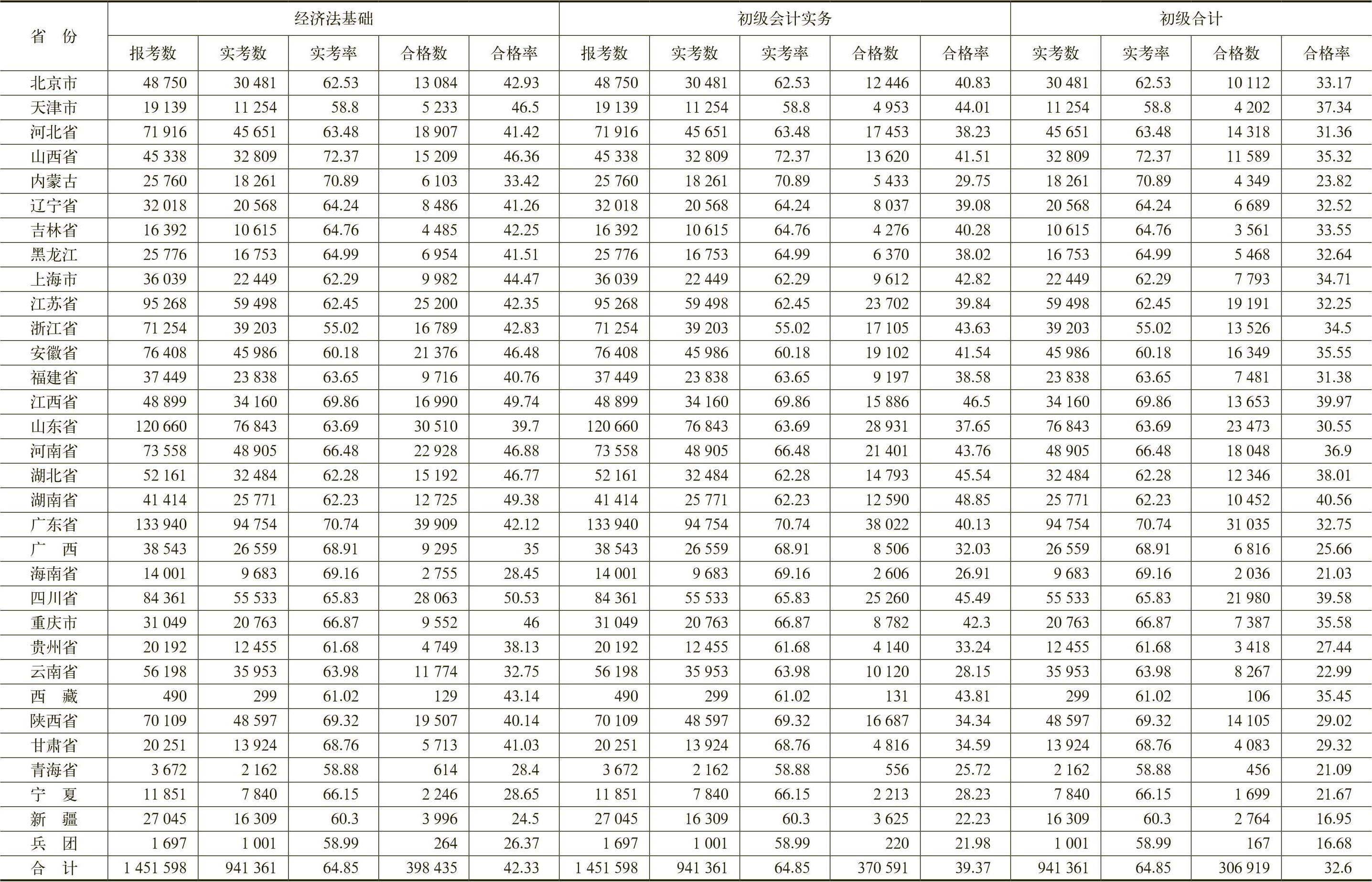 | 省 份 | 经济法基础 | | | | | 初级会计实务 | | | | | 初级合计 | | | |
|---|---|---|---|---|---|---|---|---|---|---|---|---|---|---|
| | 报考数 | 实考数 | 实考率 | 合格数 | 合格率 | 报考数 | 实考数 | 实考率 | 合格数 | 合格率 | 实考数 | 实考率 | 合格数 | 合格率 |
| 北京市 | 48 750 | 30 481 | 62.53 | 13 084 | 42.93 | 48 750 | 30 481 | 62.53 | 12 446 | 40.83 | 30 481 | 62.53 | 10 112 | 33.17 |
| 天津市 | 19 139 | 11 254 | 58.8 | 5 233 | 46.5 | 19 139 | 11 254 | 58.8 | 4 953 | 44.01 | 11 254 | 58.8 | 4 202 | 37.34 |
| 河北省 | 71 916 | 45 651 | 63.48 | 18 907 | 41.42 | 71 916 | 45 651 | 63.48 | 17 453 | 38.23 | 45 651 | 63.48 | 14 318 | 31.36 |
| 山西省 | 45 338 | 32 809 | 72.37 | 15 209 | 46.36 | 45 338 | 32 809 | 72.37 | 13 620 | 41.51 | 32 809 | 72.37 | 11 589 | 35.32 |
| 内蒙古 | 25 760 | 18 261 | 70.89 | 6 103 | 33.42 | 25 760 | 18 261 | 70.89 | 5 433 | 29.75 | 18 261 | 70.89 | 4 349 | 23.82 |
| 辽宁省 | 32 018 | 20 568 | 64.24 | 8 486 | 41.26 | 32 018 | 20 568 | 64.24 | 8 037 | 39.08 | 20 568 | 64.24 | 6 689 | 32.52 |
| 吉林省 | 16 392 | 10 615 | 64.76 | 4 485 | 42.25 | 16 392 | 10 615 | 64.76 | 4 276 | 40.28 | 10 615 | 64.76 | 3 561 | 33.55 |
| 黑龙江 | 25 776 | 16 753 | 64.99 | 6 954 | 41.51 | 25 776 | 16 753 | 64.99 | 6 370 | 38.02 | 16 753 | 64.99 | 5 468 | 32.64 |
| 上海市 | 36 039 | 22 449 | 62.29 | 9 982 | 44.47 | 36 039 | 22 449 | 62.29 | 9 612 | 42.82 | 22 449 | 62.29 | 7 793 | 34.71 |
| 江苏省 | 95 268 | 59 498 | 62.45 | 25 200 | 42.35 | 95 268 | 59 498 | 62.45 | 23 702 | 39.84 | 59 498 | 62.45 | 19 191 | 32.25 |
| 浙江省 | 71 254 | 39 203 | 55.02 | 16 789 | 42.83 | 71 254 | 39 203 | 55.02 | 17 105 | 43.63 | 39 203 | 55.02 | 13 526 | 34.5 |
| 安徽省 | 76 408 | 45 986 | 60.18 | 21 376 | 46.48 | 76 408 | 45 986 | 60.18 | 19 102 | 41.54 | 45 986 | 60.18 | 16 349 | 35.55 |
| 福建省 | 37 449 | 23 838 | 63.65 | 9 716 | 40.76 | 37 449 | 23 838 | 63.65 | 9 197 | 38.58 | 23 838 | 63.65 | 7 481 | 31.38 |
| 江西省 | 48 899 | 34 160 | 69.86 | 16 990 | 49.74 | 48 899 | 34 160 | 69.86 | 15 886 | 46.5 | 34 160 | 69.86 | 13 653 | 39.97 |
| 山东省 | 120 660 | 76 843 | 63.69 | 30 510 | 39.7 | 120 660 | 76 843 | 63.69 | 28 931 | 37.65 | 76 843 | 63.69 | 23 473 | 30.55 |
| 河南省 | 73 558 | 48 905 | 66.48 | 22 928 | 46.88 | 73 558 | 48 905 | 66.48 | 21 401 | 43.76 | 48 905 | 66.48 | 18 048 | 36.9 |
| 湖北省 | 52 161 | 32 484 | 62.28 | 15 192 | 46.77 | 52 161 | 32 484 | 62.28 | 14 793 | 45.54 | 32 484 | 62.28 | 12 346 | 38.01 |
| 湖南省 | 41 414 | 25 771 | 62.23 | 12 725 | 49.38 | 41 414 | 25 771 | 62.23 | 12 590 | 48.85 | 25 771 | 62.23 | 10 452 | 40.56 |
| 广东省 | 133 940 | 94 754 | 70.74 | 39 909 | 42.12 | 133 940 | 94 754 | 70.74 | 38 022 | 40.13 | 94 754 | 70.74 | 31 035 | 32.75 |
| 广 西 | 38 543 | 26 559 | 68.91 | 9 295 | 35 | 38 543 | 26 559 | 68.91 | 8 506 | 32.03 | 26 559 | 68.91 | 6 816 | 25.66 |
| 海南省 | 14 001 | 9 683 | 69.16 | 2 755 | 28.45 | 14 001 | 9 683 | 69.16 | 2 606 | 26.91 | 9 683 | 69.16 | 2 036 | 21.03 |
| 四川省 | 84 361 | 55 533 | 65.83 | 28 063 | 50.53 | 84 361 | 55 533 | 65.83 | 25 260 | 45.49 | 55 533 | 65.83 | 21 980 | 39.58 |
| 重庆市 | 31 049 | 20 763 | 66.87 | 9 552 | 46 | 31 049 | 20 763 | 66.87 | 8 782 | 42.3 | 20 763 | 66.87 | 7 387 | 35.58 |
| 贵州省 | 20 192 | 12 455 | 61.68 | 4 749 | 38.13 | 20 192 | 12 455 | 61.68 | 4 140 | 33.24 | 12 455 | 61.68 | 3 418 | 27.44 |
| 云南省 | 56 198 | 35 953 | 63.98 | 11 774 | 32.75 | 56 198 | 35 953 | 63.98 | 10 120 | 28.15 | 35 953 | 63.98 | 8 267 | 22.99 |
| 西 藏 | 490 | 299 | 61.02 | 129 | 43.14 | 490 | 299 | 61.02 | 131 | 43.81 | 299 | 61.02 | 106 | 35.45 |
| 陕西省 | 70 109 | 48 597 | 69.32 | 19 507 | 40.14 | 70 109 | 48 597 | 69.32 | 16 687 | 34.34 | 48 597 | 69.32 | 14 105 | 29.02 |
| 甘肃省 | 20 251 | 13 924 | 68.76 | 5 713 | 41.03 | 20 251 | 13 924 | 68.76 | 4 816 | 34.59 | 13 924 | 68.76 | 4 083 | 29.32 |
| 青海省 | 3 672 | 2 162 | 58.88 | 614 | 28.4 | 3 672 | 2 162 | 58.88 | 556 | 25.72 | 2 162 | 58.88 | 456 | 21.09 |
| 宁 夏 | 11 851 | 7 840 | 66.15 | 2 246 | 28.65 | 11 851 | 7 840 | 66.15 | 2 213 | 28.23 | 7 840 | 66.15 | 1 699 | 21.67 |
| 新 疆 | 27 045 | 16 309 | 60.3 | 3 996 | 24.5 | 27 045 | 16 309 | 60.3 | 3 625 | 22.23 | 16 309 | 60.3 | 2 764 | 16.95 |
| 兵 团 | 1 697 | 1 001 | 58.99 | 264 | 26.37 | 1 697 | 1 001 | 58.99 | 220 | 21.98 | 1 001 | 58.99 | 167 | 16.68 |
| 合 计 | 1 451 598 | 941 361 | 64.85 | 398 435 | 42.33 | 1 451 598 | 941 361 | 64.85 | 370 591 | 39.37 | 941 361 | 64.85 | 306 919 | 32.6 |